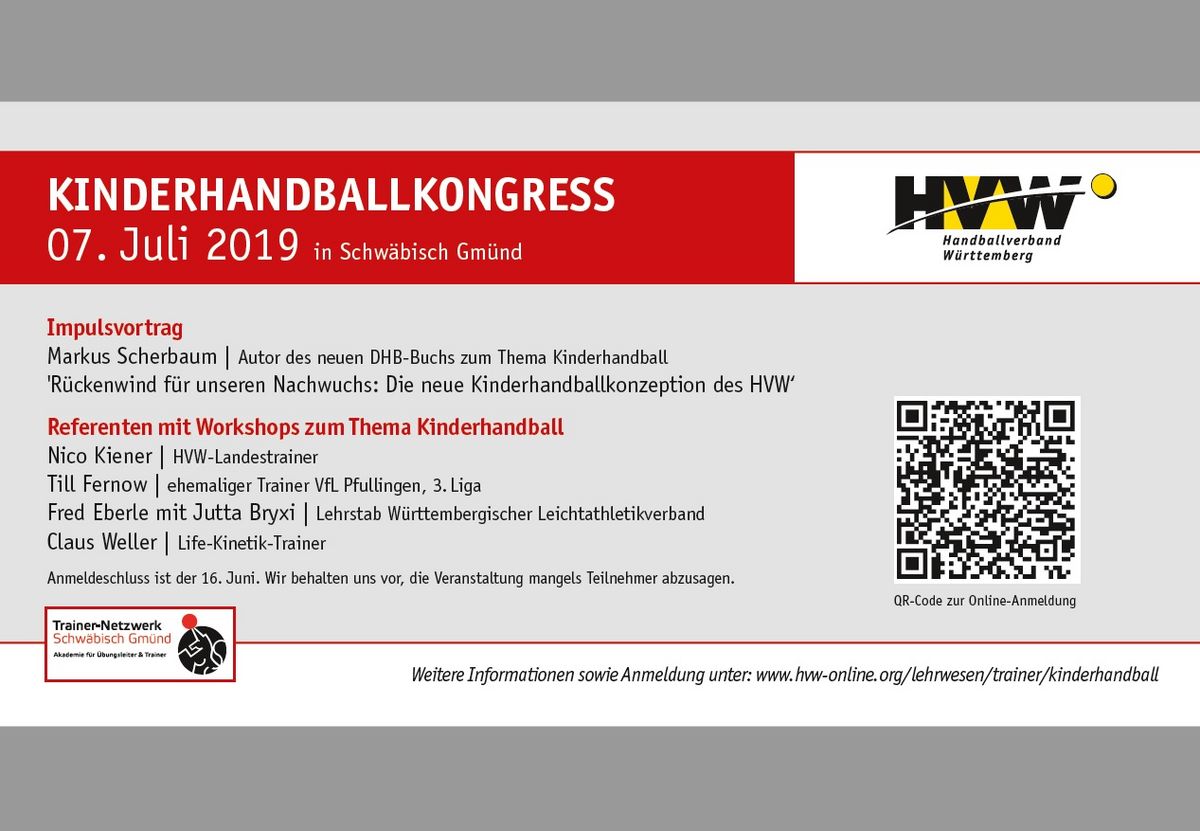 KINDERHANDBALLKONGRESS
07. Juli 2019 in Schwäbisch Gmünd

HVW
Handballverband
Württemberg

Impulsvortrag
Markus Scherbaum | Autor des neuen DHB-Buchs zum Thema Kinderhandball
'Rückenwind für unseren Nachwuchs: Die neue Kinderhandballkonzeption des HVW'

Referenten mit Workshops zum Thema Kinderhandball
Nico Kiener | HVW-Landestrainer
Till Fernow | ehemaliger Trainer VfL Pfullingen, 3. Liga
Fred Eberle mit Jutta Bryxi | Lehrstab Württembergischer Leichtathletikverband
Claus Weller | Life-Kinetik-Trainer

Anmeldeschluss ist der 16. Juni. Wir behalten uns vor, die Veranstaltung mangels Teilnehmer abzusagen.

QR-Code zur Online-Anmeldung

Trainer-Netzwerk
Schwäbisch Gmünd
Akademie für Übungsleiter & Trainer

Weitere Informationen sowie Anmeldung unter: www.hvw-online.org/lehrwesen/trainer/kinderhandball